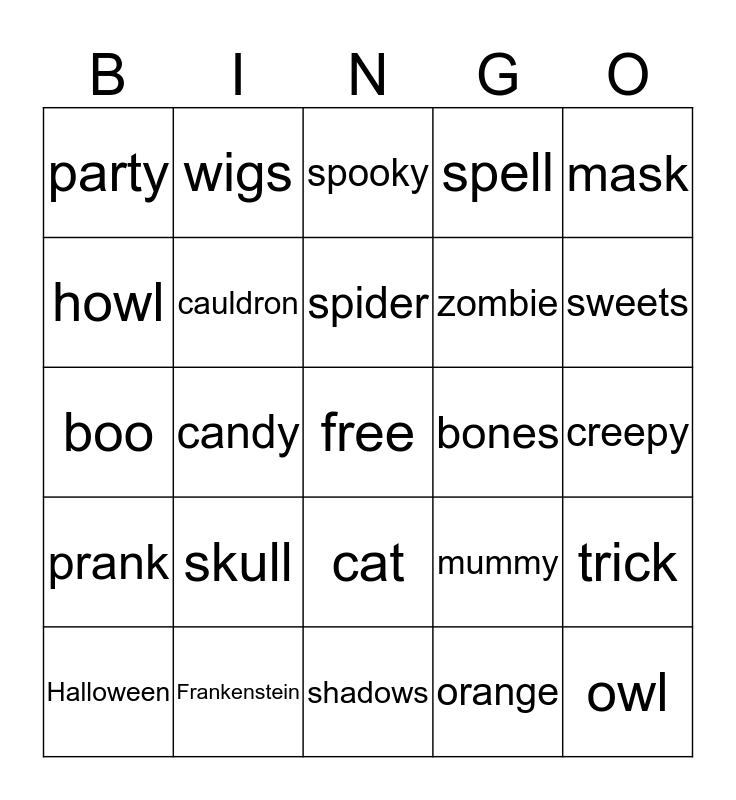 | B | I | N | G | O |
|---|---|---|---|---|
| party | wigs | spooky | spell | mask |
| howl | cauldron | spider | zombie | sweets |
| boo | candy | free | bones | creepy |
| prank | skull | cat | mummy | trick |
| Halloween | Frankenstein | shadows | orange | owl |